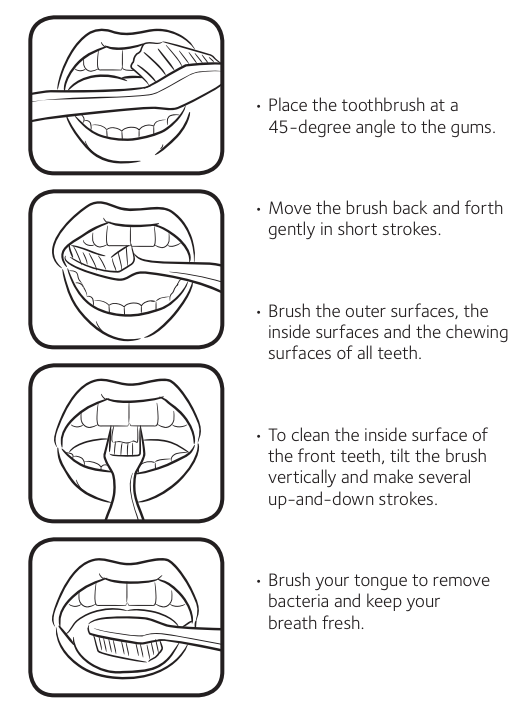 • Place the toothbrush at a 45-degree angle to the gums.

• Move the brush back and forth gently in short strokes.

• Brush the outer surfaces, the inside surfaces and the chewing surfaces of all teeth.

• To clean the inside surface of the front teeth, tilt the brush vertically and make several up-and-down strokes.

• Brush your tongue to remove bacteria and keep your breath fresh.